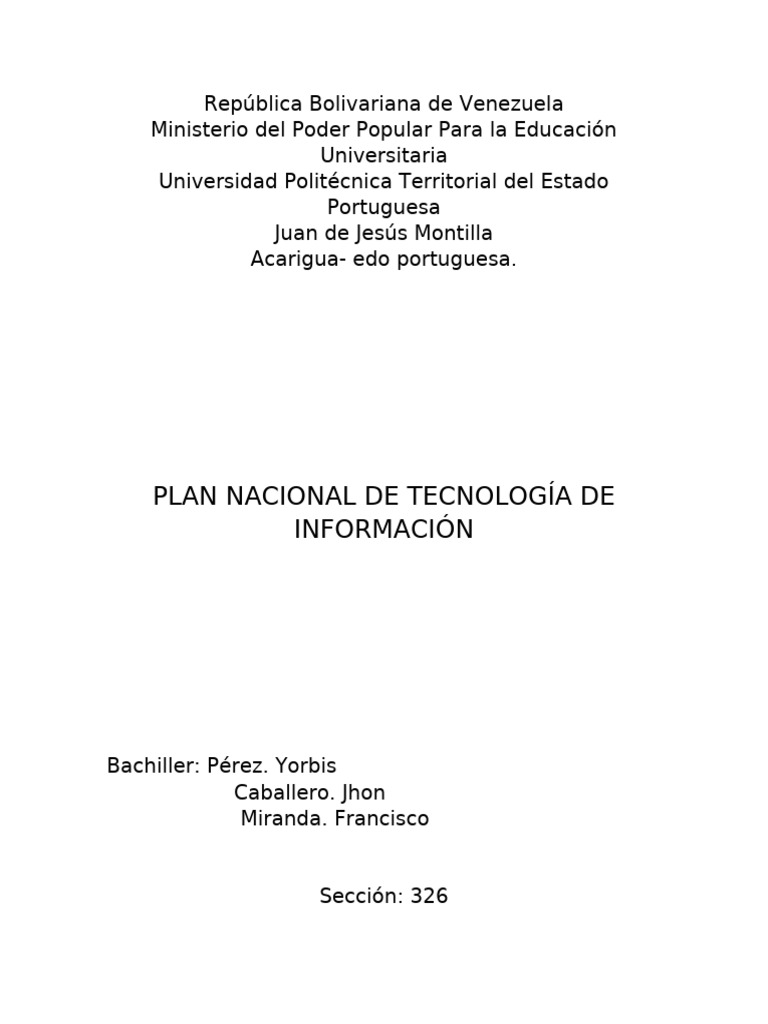 República Bolivariana de Venezuela
Ministerio del Poder Popular Para la Educación Universitaria
Universidad Politécnica Territorial del Estado Portuguesa
Juan de Jesús Montilla
Acarigua- edo portuguesa.

PLAN NACIONAL DE TECNOLOGÍA DE INFORMACIÓN

Bachiller: Pérez. Yorbis
Caballero. Jhon
Miranda. Francisco

Sección: 326